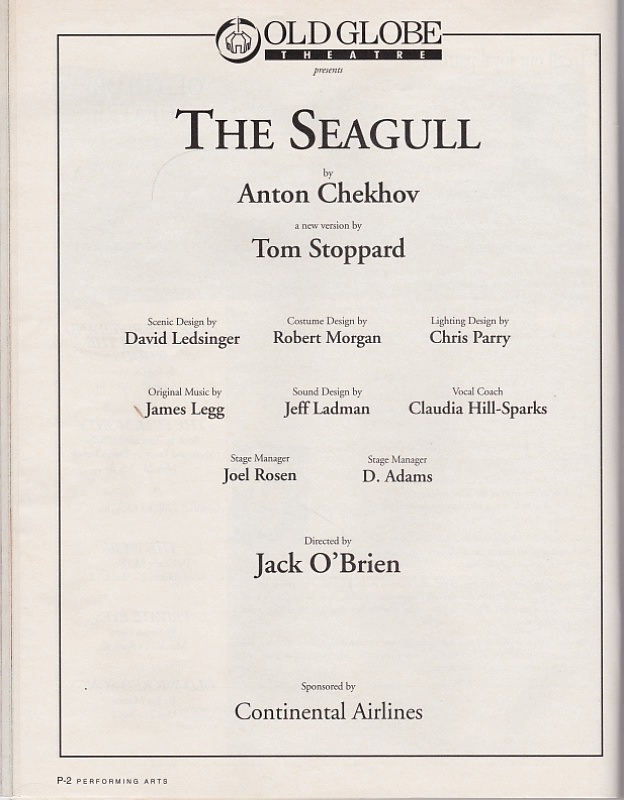 OLD GLOBE
THEATRE

presents

THE SEAGULL

by

Anton Chekhov

a new version by

Tom Stoppard

Scenic Design by
David Ledsinger

Costume Design by
Robert Morgan

Lighting Design by
Chris Parry

Original Music by
James Legg

Sound Design by
Jeff Ladman

Vocal Coach
Claudia Hill-Sparks

Stage Manager
Joel Rosen

Stage Manager
D. Adams

Directed by
Jack O'Brien

Sponsored by
Continental Airlines

P-2 PERFORMING ARTS